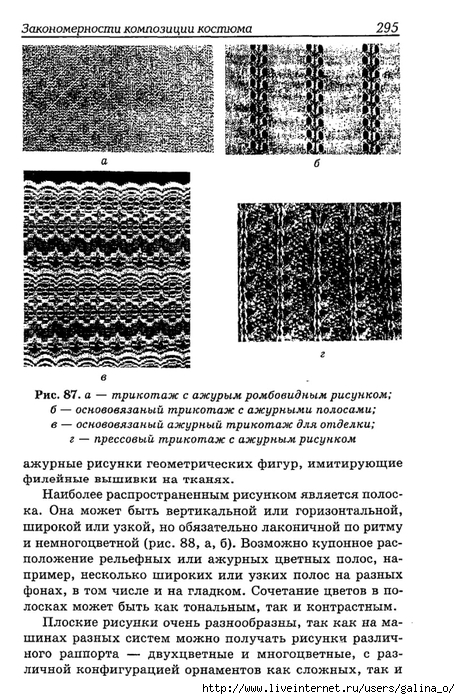 Закономерности композиции костюма 295

а

б

в

г

Рис. 87. а — трикотаж с ажурым ромбовидным рисунком; б — основовязаный трикотаж с ажурными полосами; в — основовязаный ажурный трикотаж для отделки; г — прессовый трикотаж с ажурным рисунком

ажурные рисунки геометрических фигур, имитирующие филейные вышивки на тканях.

Наиболее распространенным рисунком является полоска. Она может быть вертикальной или горизонтальной, широкой или узкой, но обязательно лаконичной по ритму и немногоцветной (рис. 88, а, б). Возможно купонное расположение рельефных или ажурных цветных полос, например, несколько широких или узких полос на разных фонах, в том числе и на гладком. Сочетание цветов в полосках может быть как тональным, так и контрастным.

Плоские рисунки очень разнообразны, так как на машинах разных систем можно получать рисунки различного раппорта — двухцветные и многоцветные, с различной конфигурацией орнаментов как сложных, так и

http://www.liveinternet.ru/users/galina_o/